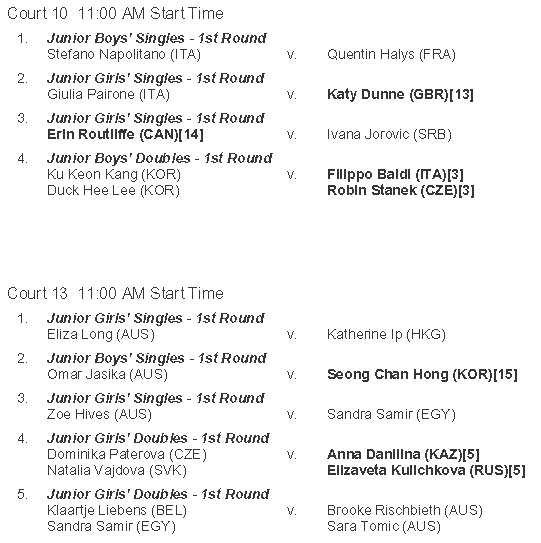 Court 10 11:00 AM Start Time

1. Junior Boys' Singles - 1st Round
Stefano Napolitano (ITA) v. Quentin Halys (FRA)

2. Junior Girls' Singles - 1st Round
Giulia Pairone (ITA) v. Katy Dunne (GBR)[13]

3. Junior Girls' Singles - 1st Round
Erin Routliffe (CAN)[14] v. Ivana Jorovic (SRB)

4. Junior Boys' Doubles - 1st Round
Ku Keon Kang (KOR)
Duck Hee Lee (KOR) v. Filippo Baldi (ITA)[3]
Robin Stanek (CZE)[3]

Court 13 11:00 AM Start Time

1. Junior Girls' Singles - 1st Round
Eliza Long (AUS) v. Katherine Ip (HKG)

2. Junior Boys' Singles - 1st Round
Omar Jasika (AUS) v. Seong Chan Hong (KOR)[15]

3. Junior Girls' Singles - 1st Round
Zoe Hives (AUS) v. Sandra Samir (EGY)

4. Junior Girls' Doubles - 1st Round
Dominika Paterova (CZE)
Natalia Vajdova (SVK) v. Anna Danilina (KAZ)[5]
Elizaveta Kulichkova (RUS)[5]

5. Junior Girls' Doubles - 1st Round
Klaartje Liebens (BEL)
Sandra Samir (EGY) v. Brooke Rischbieth (AUS)
Sara Tomic (AUS)